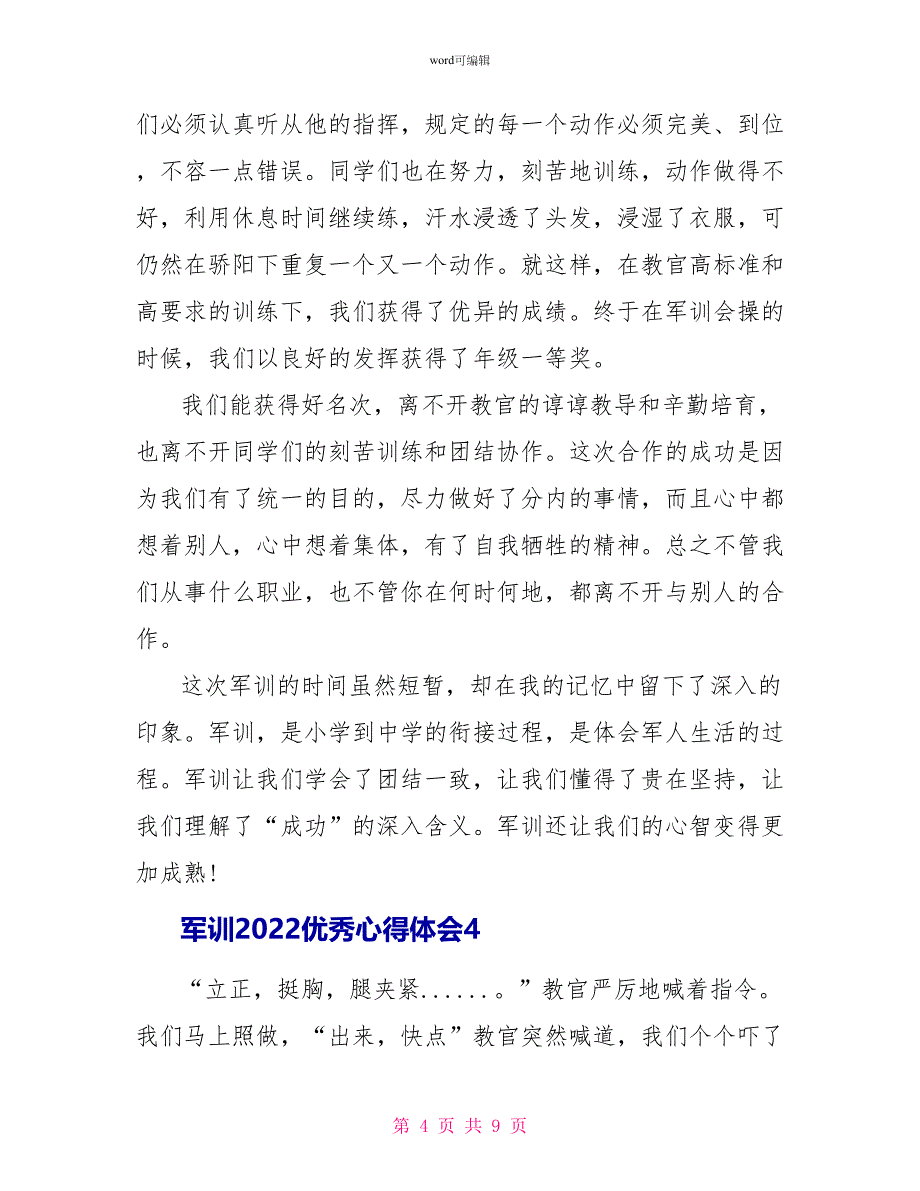 word可编辑

们必须认真听从他的指挥，规定的每一个动作必须完美、到位，不容一点错误。同学们也在努力，刻苦地训练，动作做得不好，利用休息时间继续练，汗水浸透了头发，浸湿了衣服，可仍然在骄阳下重复一个又一个动作。就这样，在教官高标准和高要求的训练下，我们获得了优异的成绩。终于在军训会操的时候，我们以良好的发挥获得了年级一等奖。

我们能获得好名次，离不开教官的谆谆教导和辛勤培育，也离不开同学们的刻苦训练和团结协作。这次合作的成功是因为我们有了统一的目的，尽力做好了分内的事情，而且心中都想着别人，心中想着集体，有了自我牺牲的精神。总之不管我们从事什么职业，也不管你在何时何地，都离不开与别人的合作。

这次军训的时间虽然短暂，却在我的记忆中留下了深入的印象。军训，是小学到中学的衔接过程，是体会军人生活的过程。军训让我们学会了团结一致，让我们懂得了贵在坚持，让我们理解了“成功”的深入含义。军训还让我们的心智变得更加成熟!

军训2022优秀心得体会4

“立正，挺胸，腿夹紧......。”教官严厉地喊着指令。我们马上照做，“出来，快点”教官突然喊道，我们个个吓了

第 4 页 共 9 页